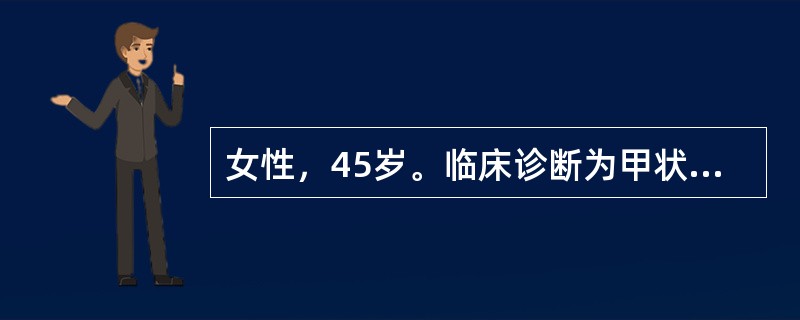 女性，45岁。临床诊断为甲状...